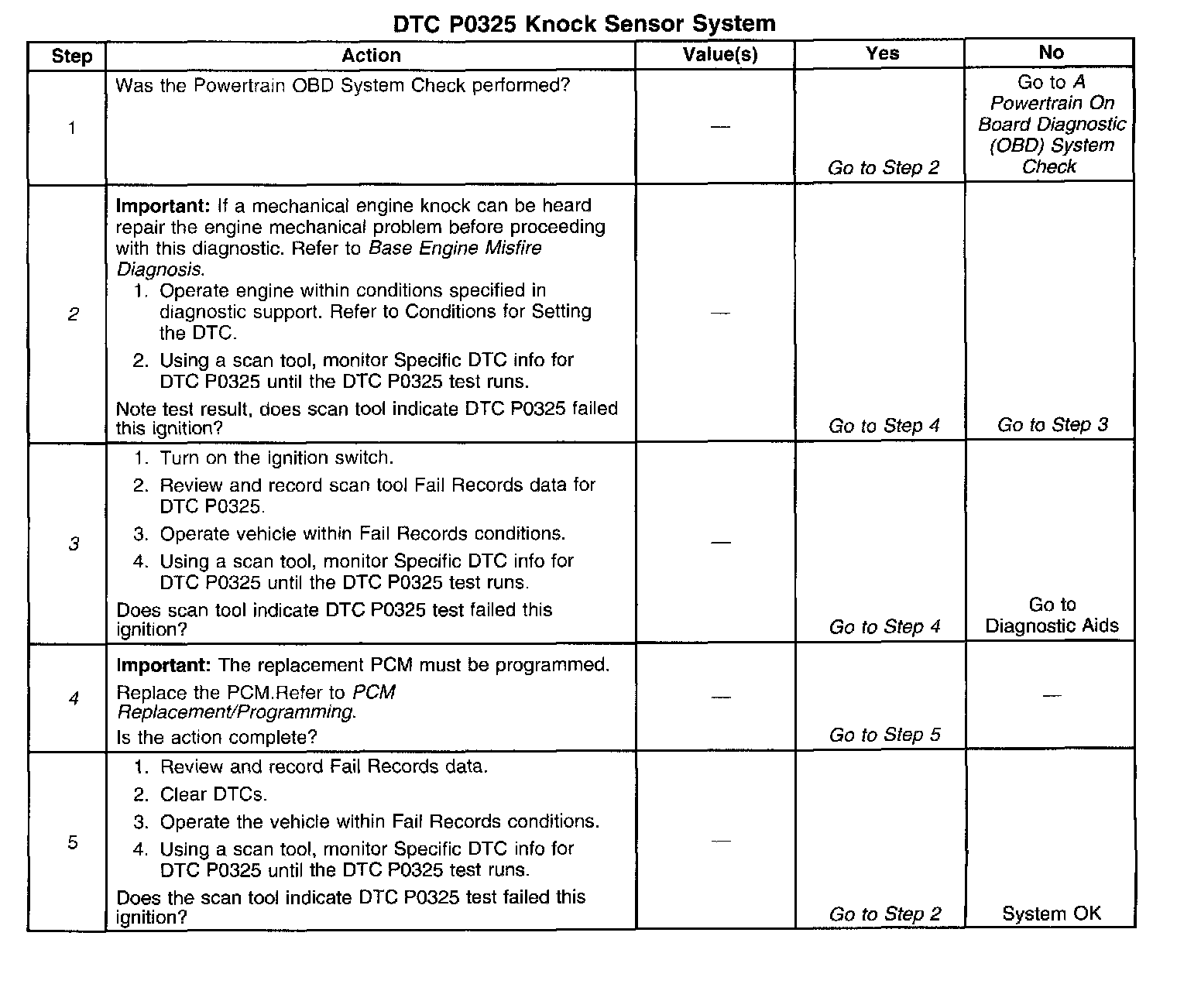 DTC P0325 Knock Sensor System

| Step | Action | Value(s) | Yes | No |
|---|---|---|---|---|
| 1 | Was the Powertrain OBD System Check performed? | — | Go to Step 2 | Go to A Powertrain On Board Diagnostic (OBD) System Check |
| 2 | Important: If a mechanical engine knock can be heard repair the engine mechanical problem before proceeding with this diagnostic. Refer to Base Engine Misfire Diagnosis. 1. Operate engine within conditions specified in diagnostic support. Refer to Conditions for Setting the DTC. 2. Using a scan tool, monitor Specific DTC info for DTC P0325 until the DTC P0325 test runs. Note test result, does scan tool indicate DTC P0325 failed this ignition? | — | Go to Step 4 | Go to Step 3 |
| 3 | 1. Turn on the ignition switch. 2. Review and record scan tool Fail Records data for DTC P0325. 3. Operate vehicle within Fail Records conditions. 4. Using a scan tool, monitor Specific DTC info for DTC P0325 until the DTC P0325 test runs. Does scan tool indicate DTC P0325 test failed this ignition? | — | Go to Step 4 | Go to Diagnostic Aids |
| 4 | Important: The replacement PCM must be programmed. Replace the PCM.Refer to PCM Replacement/Programming. Is the action complete? | — | Go to Step 5 | — |
| 5 | 1. Review and record Fail Records data. 2. Clear DTCs. 3. Operate the vehicle within Fail Records conditions. 4. Using a scan tool, monitor Specific DTC info for DTC P0325 until the DTC P0325 test runs. Does the scan tool indicate DTC P0325 test failed this ignition? | — | Go to Step 2 | System OK |